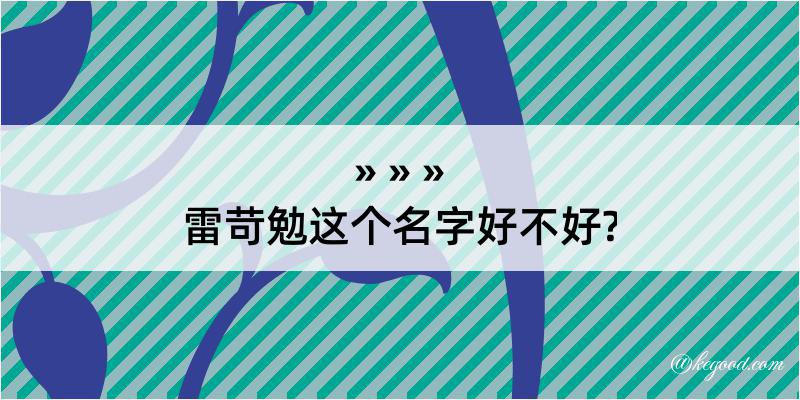 » » »
雷苛勉这个名字好不好?

@kegood.com